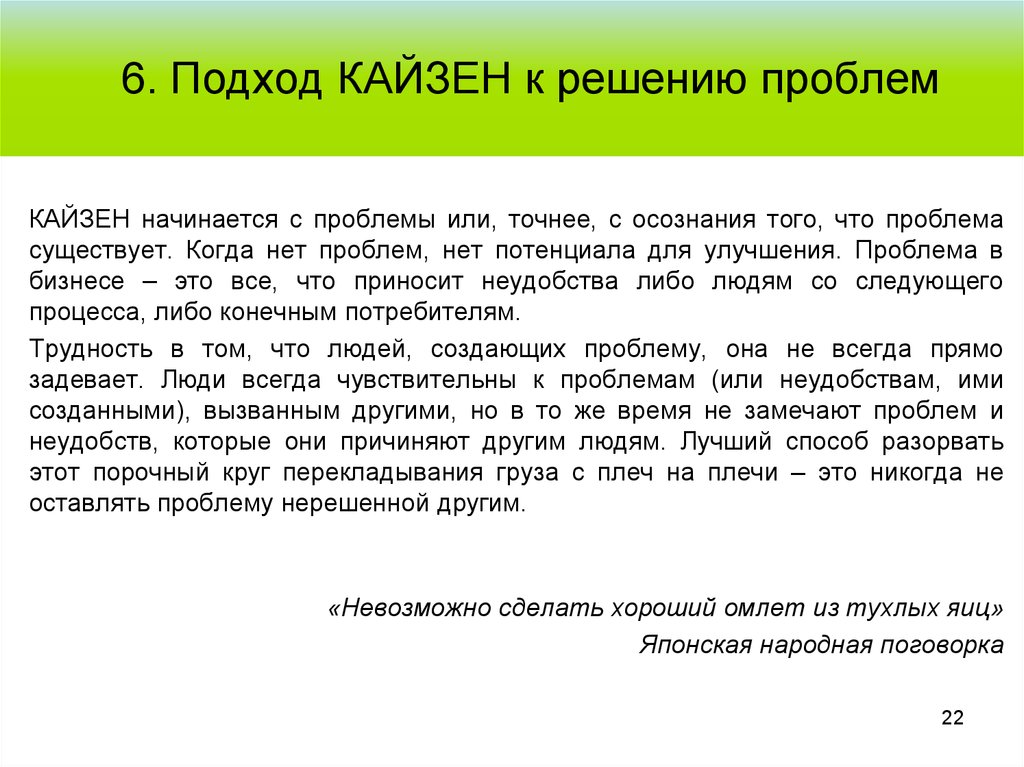 6. Подход КАЙЗЕН к решению проблем

КАЙЗЕН начинается с проблемы или, точнее, с осознания того, что проблема существует. Когда нет проблем, нет потенциала для улучшения. Проблема в бизнесе – это все, что приносит неудобства либо людям со следующего процесса, либо конечным потребителям.

Трудность в том, что людей, создающих проблему, она не всегда прямо задевает. Люди всегда чувствительны к проблемам (или неудобствам, ими созданными), вызванным другими, но в то же время не замечают проблем и неудобств, которые они причиняют другим людям. Лучший способ разорвать этот порочный круг перекладывания груза с плеч на плечи – это никогда не оставлять проблему нерешенной другим.

«Невозможно сделать хороший омлет из тухлых яиц»

Японская народная поговорка

22